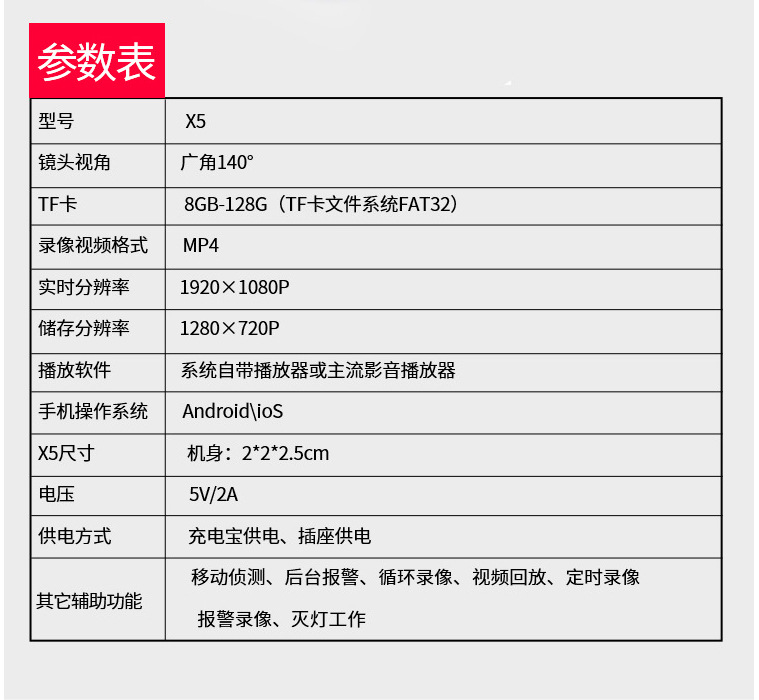 参数表

| 型号 | X5 |
|---|---|
| 镜头视角 | 广角140° |
| TF卡 | 8GB-128G（TF卡文件系统FAT32） |
| 录像视频格式 | MP4 |
| 实时分辨率 | 1920×1080P |
| 储存分辨率 | 1280×720P |
| 播放软件 | 系统自带播放器或主流影音播放器 |
| 手机操作系统 | Android\ioS |
| X5尺寸 | 机身：2*2*2.5cm |
| 电压 | 5V/2A |
| 供电方式 | 充电宝供电、插座供电 |
| 其它辅助功能 | 移动侦测、后台报警、循环录像、视频回放、定时录像 报警录像、灭灯工作 |